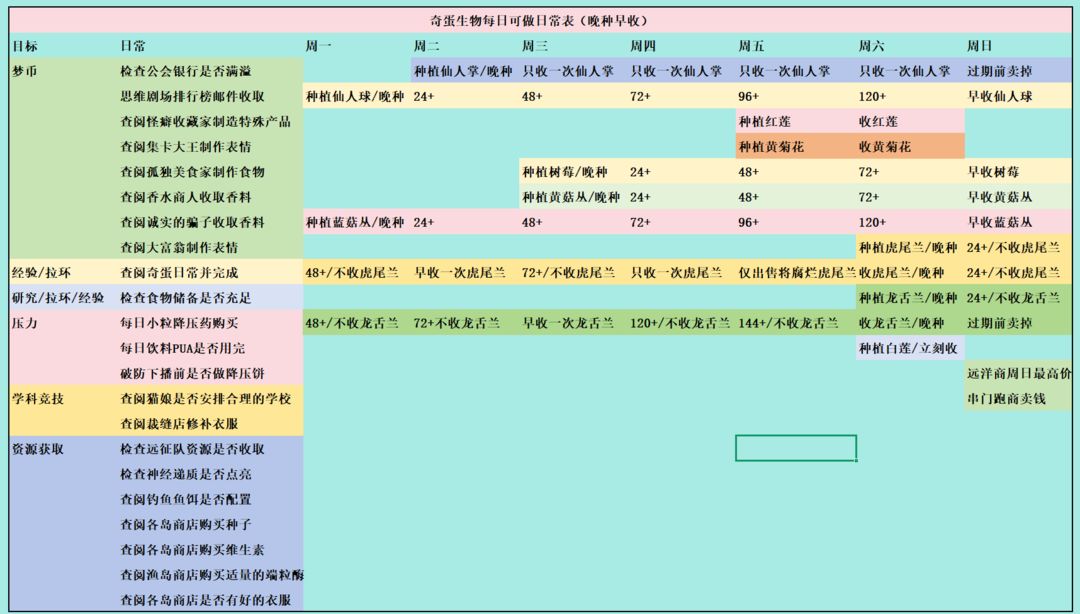 奇蛋生物每日可做日常表（晚种早收）

| 目标 | 日常 | 周一 | 周二 | 周三 | 周四 | 周五 | 周六 | 周日 |
|---|---|---|---|---|---|---|---|---|
| 梦币 | 检查公会银行是否满溢 | | 种植仙人掌/晚种 | 只收一次仙人掌 | 只收一次仙人掌 | 只收一次仙人掌 | 只收一次仙人掌 | 过期前卖掉 |
| | 思维剧场排行榜邮件收取 | 种植仙人球/晚种 | 24+ | 48+ | 72+ | 96+ | 120+ | 早收仙人球 |
| | 查阅怪癖收藏家制造特殊产品 | | | | | 种植红莲 | 收红莲 | |
| | 查阅集卡大王制作表情 | | | | | 种植黄菊花 | 收黄菊花 | |
| | 查阅孤独美食家制作食物 | | | 种植树莓/晚种 | 24+ | 48+ | 72+ | 早收树莓 |
| | 查阅香水商人收取香料 | | | 种植黄菇丛/晚种 | 24+ | 48+ | 72+ | 早收黄菇丛 |
| | 查阅诚实的骗子收取香料 | 种植蓝菇丛/晚种 | 24+ | 48+ | 72+ | 96+ | 120+ | 早收蓝菇丛 |
| | 查阅大富翁制作表情 | | | | | | 种植虎尾兰/晚种 | 24+/不收虎尾兰 |
| 经验/拉环 | 查阅奇蛋日常并完成 | 48+/不收虎尾兰 | 早收一次虎尾兰 | 72+/不收虎尾兰 | 只收一次虎尾兰 | 仅出售将腐烂虎尾兰 | 收虎尾兰/晚种 | 24+/不收虎尾兰 |
| 研究/拉环/经验 | 检查食物储备是否充足 | | | | | | 种植龙舌兰/晚种 | 24+/不收龙舌兰 |
| 压力 | 每日小粒降压药购买 | 48+/不收龙舌兰 | 72+不收龙舌兰 | 早收一次龙舌兰 | 120+/不收龙舌兰 | 144+/不收龙舌兰 | 收龙舌兰/晚种 | 过期前卖掉 |
| | 每日饮料PUA是否用完 | | | | | | 种植白莲/立刻收 | |
| | 破防下播前是否做降压饼 | | | | | | | 远洋商周日最高价 |
| 学科竞技 | 查阅猫娘是否安排合理的学校 | | | | | | | 串门跑商卖钱 |
| | 查阅裁缝店修补衣服 | | | | | | | |
| 资源获取 | 检查远征队资源是否收取 | | | | | | | |
| | 检查神经递质是否点亮 | | | | | | | |
| | 查阅钓鱼鱼饵是否配置 | | | | | | | |
| | 查阅各岛商店购买种子 | | | | | | | |
| | 查阅各岛商店购买维生素 | | | | | | | |
| | 查阅渔岛商店购买适量的端粒酶 | | | | | | | |
| | 查阅各岛商店是否有好的衣服 | | | | | | | |